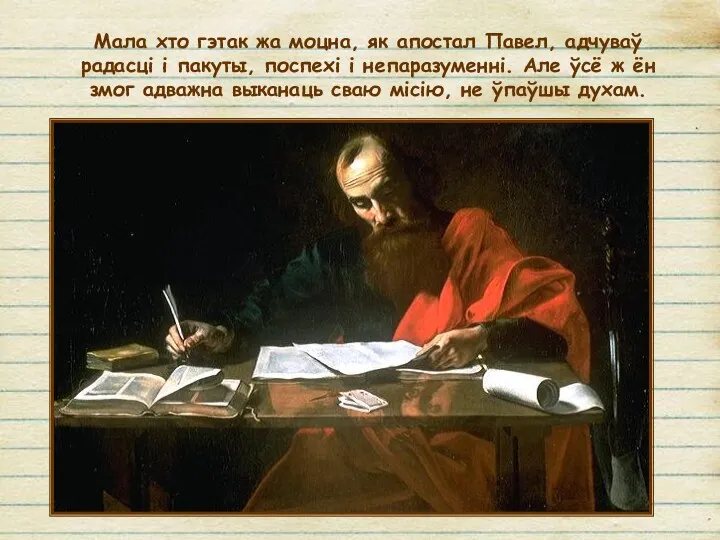 Мала хто гэтак жа моцна, як апостал Павел, адчуваў радасці і пакуты, поспехі і непаразуменні. Але ўсё ж ён змог адважна выканаць сваю місію, не ўпаўшы духам.